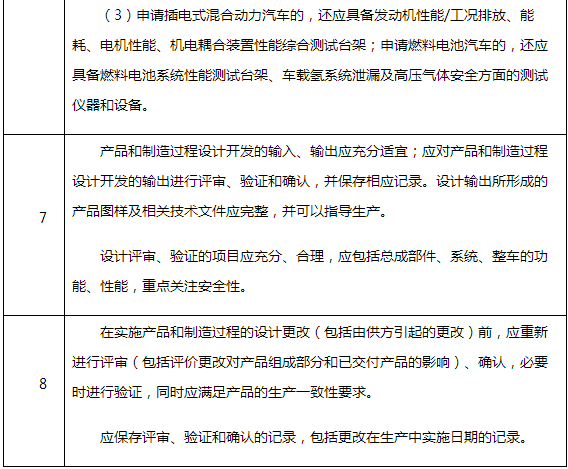 |   |   |
|---|---|
|   | （3）申请插电式混合动力汽车的，还应具备发动机性能/工况排放、能耗、电机性能、机电耦合装置性能综合测试台架；申请燃料电池汽车的，还应具备燃料电池系统性能测试台架、车载氢系统泄漏及高压气体安全方面的测试仪器和设备。 |
| 7 | 产品和制造过程设计开发的输入、输出应充分适宜；应对产品和制造过程设计开发的输出进行评审、验证和确认，并保存相应记录。设计输出所形成的产品图样及相关技术文件应完整，并可以指导生产。<br><br>设计评审、验证的项目应充分、合理，应包括总成部件、系统、整车的功能、性能，重点关注安全性。 |
| 8 | 在实施产品和制造过程的设计更改（包括由供方引起的更改）前，应重新进行评审（包括评价更改对产品组成部分和已交付产品的影响）、确认，必要时进行验证，同时应满足产品的生产一致性要求。<br><br>应保存评审、验证和确认的记录，包括更改在生产中实施日期的记录。 |